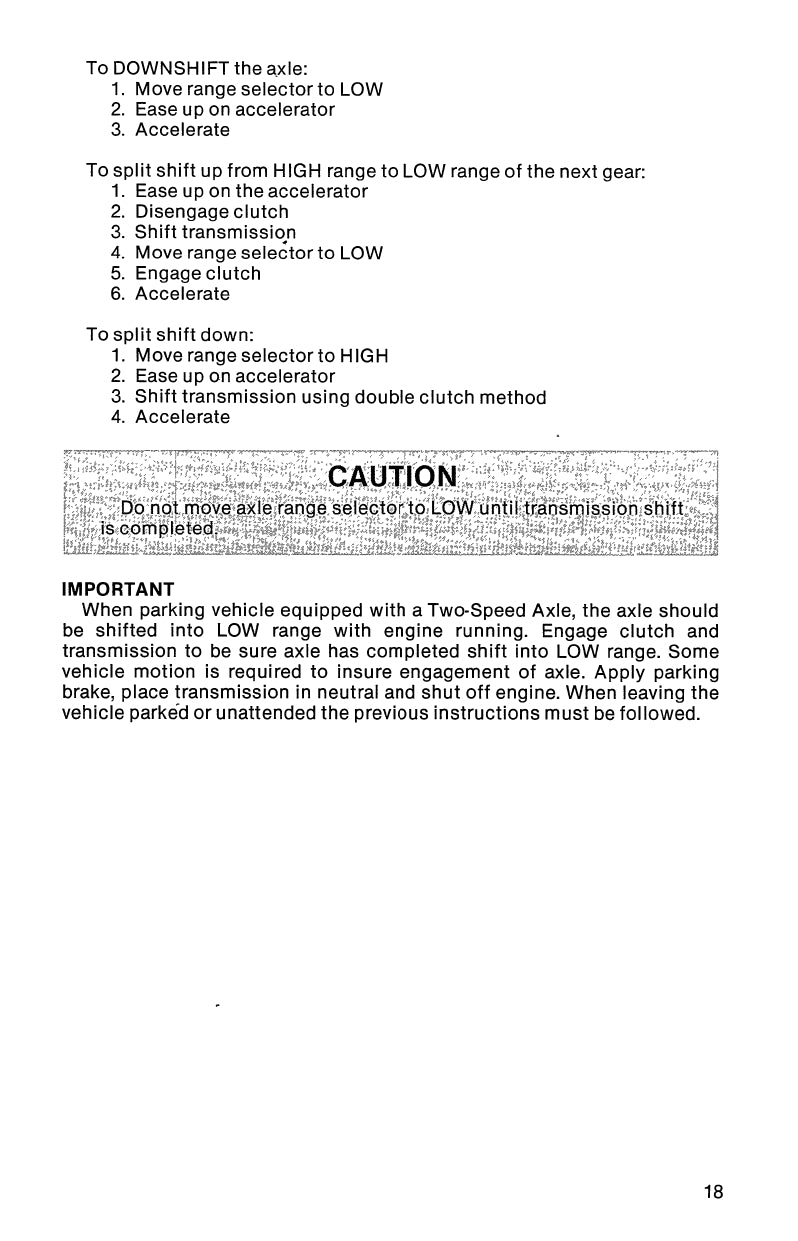 To DOWNSHIFT the axle:
1. Move range selector to LOW
2. Ease up on accelerator
3. Accelerate

To split shift up from HIGH range to LOW range of the next gear:
1. Ease up on the accelerator
2. Disengage clutch
3. Shift transmission
4. Move range selector to LOW
5. Engage clutch
6. Accelerate

To split shift down:
1. Move range selector to HIGH
2. Ease up on accelerator
3. Shift transmission using double clutch method
4. Accelerate

CAUTION
Do not move axle range selector to LOW until transmission shift is completed.

IMPORTANT
When parking vehicle equipped with a Two-Speed Axle, the axle should be shifted into LOW range with engine running. Engage clutch and transmission to be sure axle has completed shift into LOW range. Some vehicle motion is required to insure engagement of axle. Apply parking brake, place transmission in neutral and shut off engine. When leaving the vehicle parked or unattended the previous instructions must be followed.

18